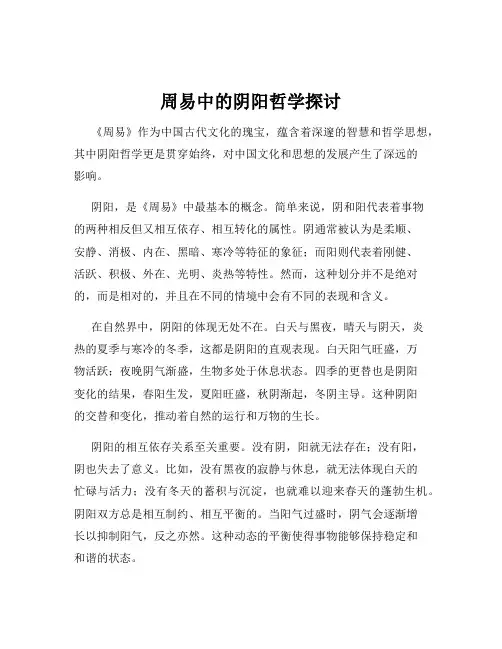 周易中的阴阳哲学探讨

《周易》作为中国古代文化的瑰宝，蕴含着深邃的智慧和哲学思想，其中阴阳哲学更是贯穿始终，对中国文化和思想的发展产生了深远的影响。

阴阳，是《周易》中最基本的概念。简单来说，阴和阳代表着事物的两种相反但又相互依存、相互转化的属性。阴通常被认为是柔顺、安静、消极、内在、黑暗、寒冷等特征的象征；而阳则代表着刚健、活跃、积极、外在、光明、炎热等特性。然而，这种划分并不是绝对的，而是相对的，并且在不同的情境中会有不同的表现和含义。

在自然界中，阴阳的体现无处不在。白天与黑夜，晴天与阴天，炎热的夏季与寒冷的冬季，这都是阴阳的直观表现。白天阳气旺盛，万物活跃；夜晚阴气渐盛，生物多处于休息状态。四季的更替也是阴阳变化的结果，春阳生发，夏阳旺盛，秋阴渐起，冬阴主导。这种阴阳的交替和变化，推动着自然的运行和万物的生长。

阴阳的相互依存关系至关重要。没有阴，阳就无法存在；没有阳，阴也失去了意义。比如，没有黑夜的寂静与休息，就无法体现白天的忙碌与活力；没有冬天的蓄积与沉淀，也就难以迎来春天的蓬勃生机。阴阳双方总是相互制约、相互平衡的。当阳气过盛时，阴气会逐渐增长以抑制阳气，反之亦然。这种动态的平衡使得事物能够保持稳定和和谐的状态。